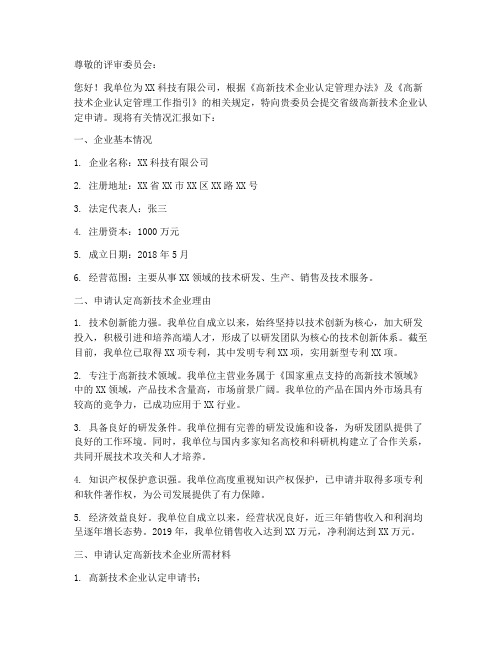 尊敬的评审委员会：

您好！我单位为XX科技有限公司，根据《高新技术企业认定管理办法》及《高新技术企业认定管理工作指引》的相关规定，特向贵委员会提交省级高新技术企业认定申请。现将有关情况汇报如下：

一、企业基本情况

1. 企业名称：XX科技有限公司

2. 注册地址：XX省XX市XX区XX路XX号

3. 法定代表人：张三

4. 注册资本：1000万元

5. 成立日期：2018年5月

6. 经营范围：主要从事XX领域的技术研发、生产、销售及技术服务。

二、申请认定高新技术企业理由

1. 技术创新能力强。我单位自成立以来，始终坚持以技术创新为核心，加大研发投入，积极引进和培养高端人才，形成了以研发团队为核心的技术创新体系。截至目前，我单位已取得XX项专利，其中发明专利XX项，实用新型专利XX项。

2. 专注于高新技术领域。我单位主营业务属于《国家重点支持的高新技术领域》中的XX领域，产品技术含量高，市场前景广阔。我单位的产品在国内外市场具有较高的竞争力，已成功应用于XX行业。

3. 具备良好的研发条件。我单位拥有完善的研发设施和设备，为研发团队提供了良好的工作环境。同时，我单位与国内多家知名高校和科研机构建立了合作关系，共同开展技术攻关和人才培养。

4. 知识产权保护意识强。我单位高度重视知识产权保护，已申请并取得多项专利和软件著作权，为公司发展提供了有力保障。

5. 经济效益良好。我单位自成立以来，经营状况良好，近三年销售收入和利润均呈逐年增长态势。2019年，我单位销售收入达到XX万元，净利润达到XX万元。

三、申请认定高新技术企业所需材料

1. 高新技术企业认定申请书；